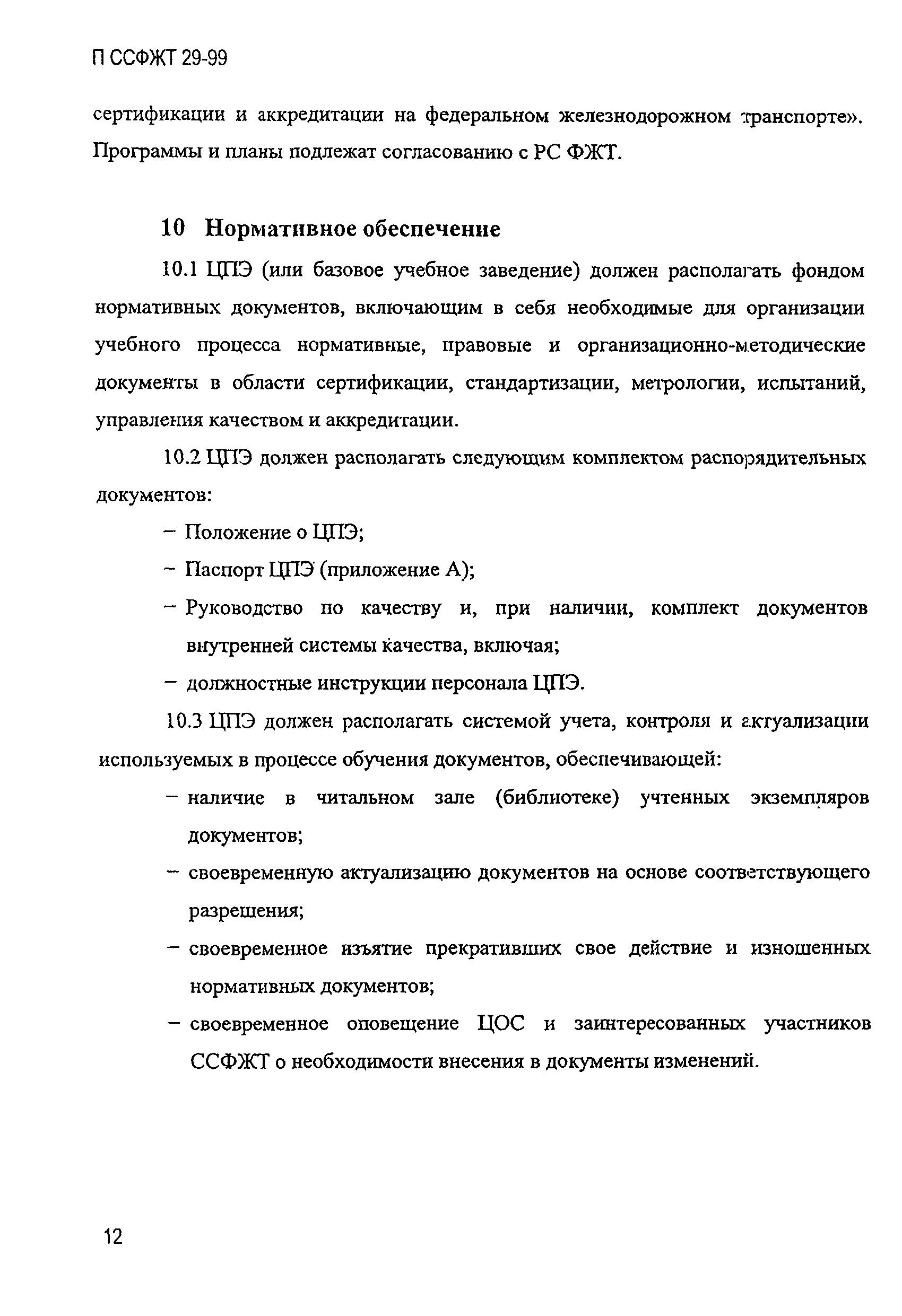 П ССФЖТ 29-99

сертификации и аккредитации на федеральном железнодорожном транспорте». Программы и планы подлежат согласованию с РС ФЖТ.

10 Нормативное обеспечение

10.1 ЦПЭ (или базовое учебное заведение) должен располагать фондом нормативных документов, включающим в себя необходимые для организации учебного процесса нормативные, правовые и организационно-методические документы в области сертификации, стандартизации, метрологии, испытаний, управления качеством и аккредитации.

10.2 ЦПЭ должен располагать следующим комплектом распорядительных документов:

– Положение о ЦПЭ;

– Паспорт ЦПЭ (приложение А);

– Руководство по качеству и, при наличии, комплект документов внутренней системы качества, включая;

– должностные инструкции персонала ЦПЭ.

10.3 ЦПЭ должен располагать системой учета, контроля и актуализации используемых в процессе обучения документов, обеспечивающей:

– наличие в читальном зале (библиотеке) учтенных экземпляров документов;

– своевременную актуализацию документов на основе соответствующего разрешения;

– своевременное изъятие прекративших свое действие и изношенных нормативных документов;

– своевременное оповещение ЦОС и заинтересованных участников ССФЖТ о необходимости внесения в документы изменений.

12